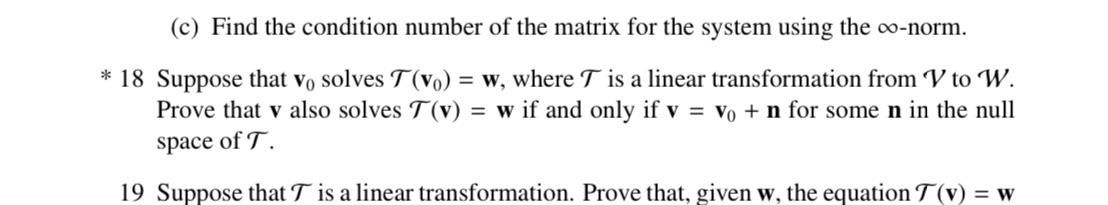 (c) Find the condition number of the matrix for the system using the $\infty$-norm.

* 18 Suppose that $\mathbf{v}_0$ solves $\mathcal{T}(\mathbf{v}_0) = \mathbf{w}$, where $\mathcal{T}$ is a linear transformation from $\mathcal{V}$ to $\mathcal{W}$. Prove that $\mathbf{v}$ also solves $\mathcal{T}(\mathbf{v}) = \mathbf{w}$ if and only if $\mathbf{v} = \mathbf{v}_0 + \mathbf{n}$ for some $\mathbf{n}$ in the null space of $\mathcal{T}$.

19 Suppose that $\mathcal{T}$ is a linear transformation. Prove that, given $\mathbf{w}$, the equation $\mathcal{T}(\mathbf{v}) = \mathbf{w}$